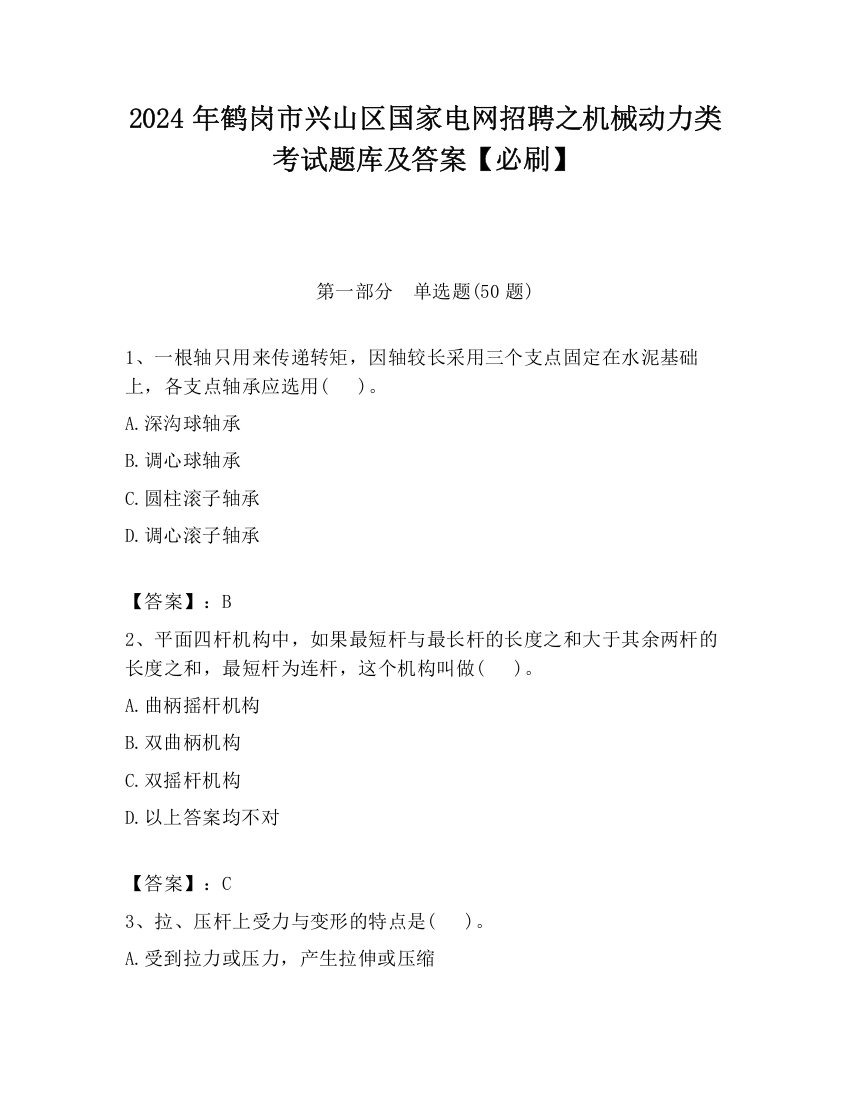 2024 年鹤岗市兴山区国家电网招聘之机械动力类考试题库及答案【必刷】

第一部分　单选题(50 题)

1、一根轴只用来传递转矩，因轴较长采用三个支点固定在水泥基础上，各支点轴承应选用(　 )。

A.深沟球轴承

B.调心球轴承

C.圆柱滚子轴承

D.调心滚子轴承

【答案】：B

2、平面四杆机构中，如果最短杆与最长杆的长度之和大于其余两杆的长度之和，最短杆为连杆，这个机构叫做(　 )。

A.曲柄摇杆机构

B.双曲柄机构

C.双摇杆机构

D.以上答案均不对

【答案】：C

3、拉、压杆上受力与变形的特点是(　 )。

A.受到拉力或压力，产生拉伸或压缩